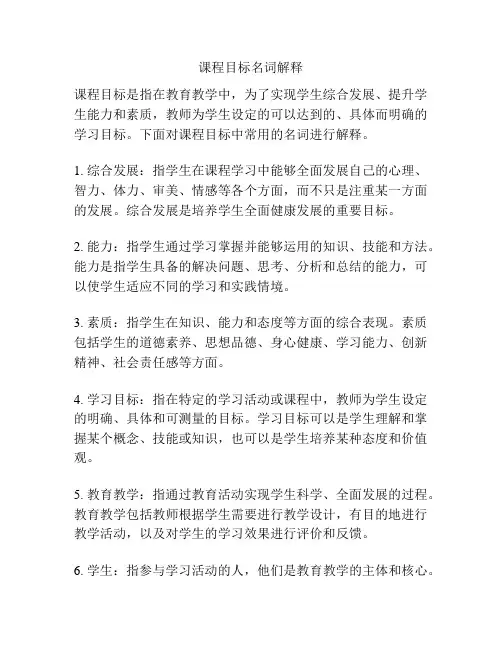 课程目标名词解释

课程目标是指在教育教学中，为了实现学生综合发展、提升学生能力和素质，教师为学生设定的可以达到的、具体而明确的学习目标。下面对课程目标中常用的名词进行解释。

1. 综合发展：指学生在课程学习中能够全面发展自己的心理、智力、体力、审美、情感等各个方面，而不只是注重某一方面的发展。综合发展是培养学生全面健康发展的重要目标。

2. 能力：指学生通过学习掌握并能够运用的知识、技能和方法。能力是指学生具备的解决问题、思考、分析和总结的能力，可以使学生适应不同的学习和实践情境。

3. 素质：指学生在知识、能力和态度等方面的综合表现。素质包括学生的道德素养、思想品德、身心健康、学习能力、创新精神、社会责任感等方面。

4. 学习目标：指在特定的学习活动或课程中，教师为学生设定的明确、具体和可测量的目标。学习目标可以是学生理解和掌握某个概念、技能或知识，也可以是学生培养某种态度和价值观。

5. 教育教学：指通过教育活动实现学生科学、全面发展的过程。教育教学包括教师根据学生需要进行教学设计，有目的地进行教学活动，以及对学生的学习效果进行评价和反馈。

6. 学生：指参与学习活动的人，他们是教育教学的主体和核心。